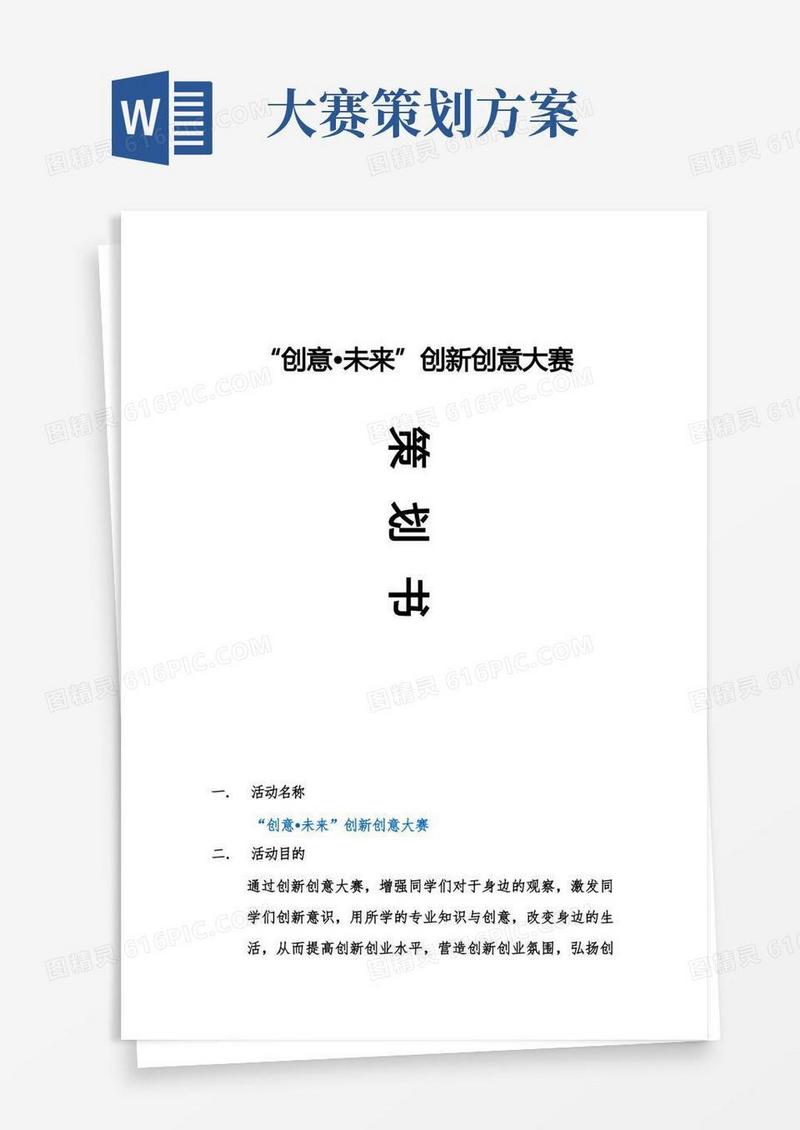 W

大赛策划方案

图精灵 616PIC.COM

“创意•未来”创新创意大赛

策

划

书

一. 活动名称

“创意•未来”创新创意大赛

二. 活动目的

通过创新创意大赛，增强同学们对于身边的观察，激发同学们创新意识，用所学的专业知识与创意，改变身边的生活，从而提高创新创业水平，营造创新创业氛围，弘扬创